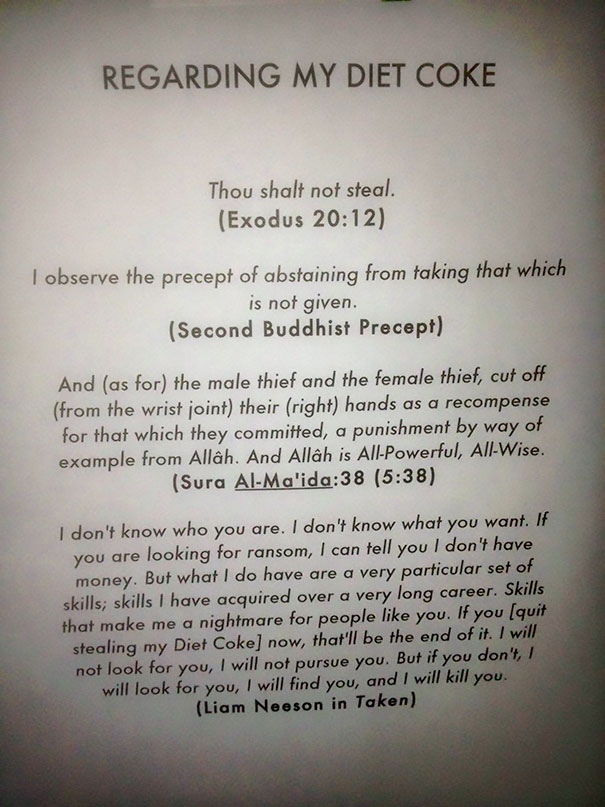 REGARDING MY DIET COKE

Thou shalt not steal.
(Exodus 20:12)

I observe the precept of abstaining from taking that which is not given.
(Second Buddhist Precept)

And (as for) the male thief and the female thief, cut off (from the wrist joint) their (right) hands as a recompense for that which they committed, a punishment by way of example from Allâh. And Allâh is All-Powerful, All-Wise.
(Sura Al-Ma'ida:38 (5:38)

I don't know who you are. I don't know what you want. If you are looking for ransom, I can tell you I don't have money. But what I do have are a very particular set of skills; skills I have acquired over a very long career. Skills that make me a nightmare for people like you. If you [quit stealing my Diet Coke] now, that'll be the end of it. I will not look for you, I will not pursue you. But if you don't, I will look for you, I will find you, and I will kill you.
(Liam Neeson in Taken)